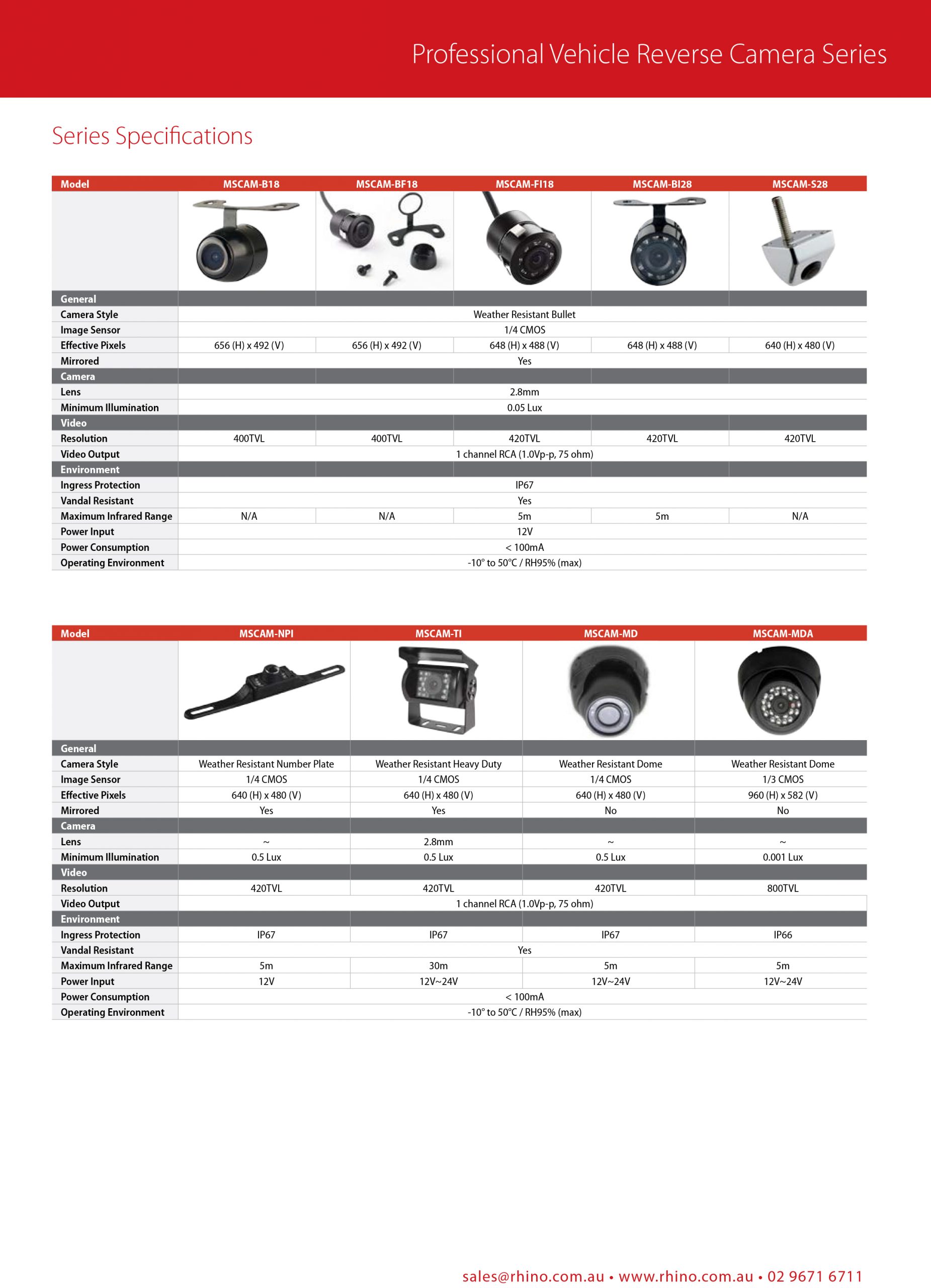 Professional Vehicle Reverse Camera Series

Series Specifications

| Model | MSCAM-B18 | MSCAM-BF18 | MSCAM-FI18 | MSCAM-BI28 | MSCAM-S28 |
|---|---|---|---|---|---|
| General | | | | | |
| Camera Style | Weather Resistant Bullet | | | | |
| Image Sensor | 1/4 CMOS | | | | |
| Effective Pixels | 656 (H) x 492 (V) | 656 (H) x 492 (V) | 648 (H) x 488 (V) | 648 (H) x 488 (V) | 640 (H) x 480 (V) |
| Mirrored | Yes | | | | |
| Camera | | | | | |
| Lens | 2.8mm | | | | |
| Minimum Illumination | 0.05 Lux | | | | |
| Video | | | | | |
| Resolution | 400TVL | 400TVL | 420TVL | 420TVL | 420TVL |
| Video Output | 1 channel RCA (1.0Vp-p, 75 ohm) | | | | |
| Environment | | | | | |
| Ingress Protection | IP67 | | | | |
| Vandal Resistant | Yes | | | | |
| Maximum Infrared Range | N/A | N/A | 5m | 5m | N/A |
| Power Input | 12V | | | | |
| Power Consumption | < 100mA | | | | |
| Operating Environment | -10° to 50°C / RH95% (max) | | | | |

| Model | MSCAM-NPI | MSCAM-TI | MSCAM-MD | MSCAM-MDA |
|---|---|---|---|---|
| General | | | | |
| Camera Style | Weather Resistant Number Plate | Weather Resistant Heavy Duty | Weather Resistant Dome | Weather Resistant Dome |
| Image Sensor | 1/4 CMOS | 1/4 CMOS | 1/4 CMOS | 1/3 CMOS |
| Effective Pixels | 640 (H) x 480 (V) | 640 (H) x 480 (V) | 640 (H) x 480 (V) | 960 (H) x 582 (V) |
| Mirrored | Yes | Yes | No | No |
| Camera | | | | |
| Lens | ~ | 2.8mm | ~ | ~ |
| Minimum Illumination | 0.5 Lux | 0.5 Lux | 0.5 Lux | 0.001 Lux |
| Video | | | | |
| Resolution | 420TVL | 420TVL | 420TVL | 800TVL |
| Video Output | 1 channel RCA (1.0Vp-p, 75 ohm) | | | |
| Environment | | | | |
| Ingress Protection | IP67 | IP67 | IP67 | IP66 |
| Vandal Resistant | Yes | | | |
| Maximum Infrared Range | 5m | 30m | 5m | 5m |
| Power Input | 12V | 12V~24V | 12V~24V | 12V~24V |
| Power Consumption | < 100mA | | | |
| Operating Environment | -10° to 50°C / RH95% (max) | | | |

sales@rhino.com.au • www.rhino.com.au • 02 9671 6711